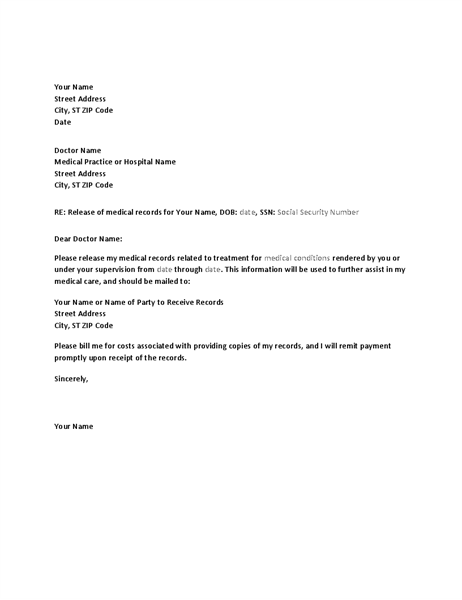 Your Name
Street Address
City, ST ZIP Code
Date

Doctor Name
Medical Practice or Hospital Name
Street Address
City, ST ZIP Code

RE: Release of medical records for Your Name, DOB: date, SSN: Social Security Number

Dear Doctor Name:

Please release my medical records related to treatment for medical conditions rendered by you or under your supervision from date through date. This information will be used to further assist in my medical care, and should be mailed to:

Your Name or Name of Party to Receive Records
Street Address
City, ST ZIP Code

Please bill me for costs associated with providing copies of my records, and I will remit payment promptly upon receipt of the records.

Sincerely,

Your Name